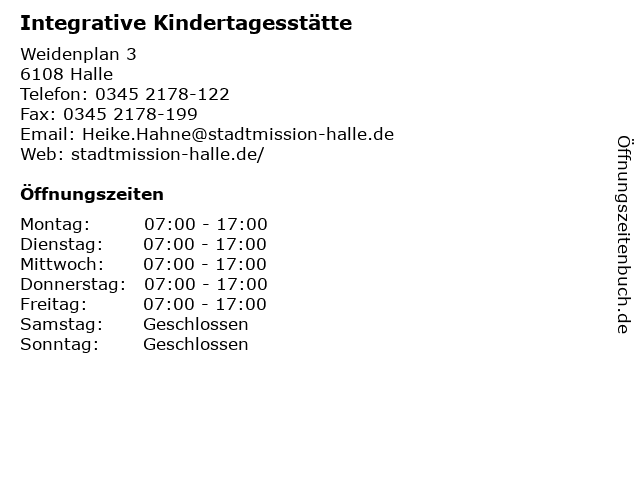 Integrative Kindertagesstätte

Weidenplan 3
6108 Halle
Telefon: 0345 2178-122
Fax: 0345 2178-199
Email: Heike.Hahne@stadtmission-halle.de
Web: stadtmission-halle.de/

Öffnungszeiten

| | |
|---|---|
| Montag: | 07:00 - 17:00 |
| Dienstag: | 07:00 - 17:00 |
| Mittwoch: | 07:00 - 17:00 |
| Donnerstag: | 07:00 - 17:00 |
| Freitag: | 07:00 - 17:00 |
| Samstag: | Geschlossen |
| Sonntag: | Geschlossen |

Öffnungszeitenbuch.de